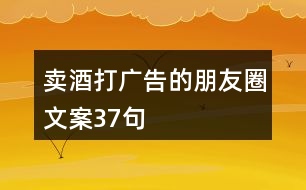 卖酒打广告的朋友圈文案37句